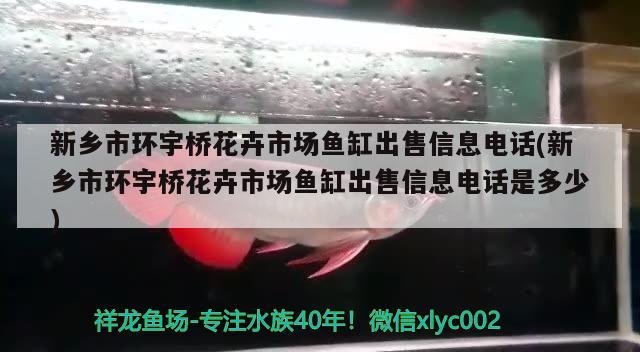 新乡市环宇桥花卉市场鱼缸出售信息电话(新乡市环宇桥花卉市场鱼缸出售信息电话是多少)

祥龙鱼场-专注水族40年！微信xlyc002